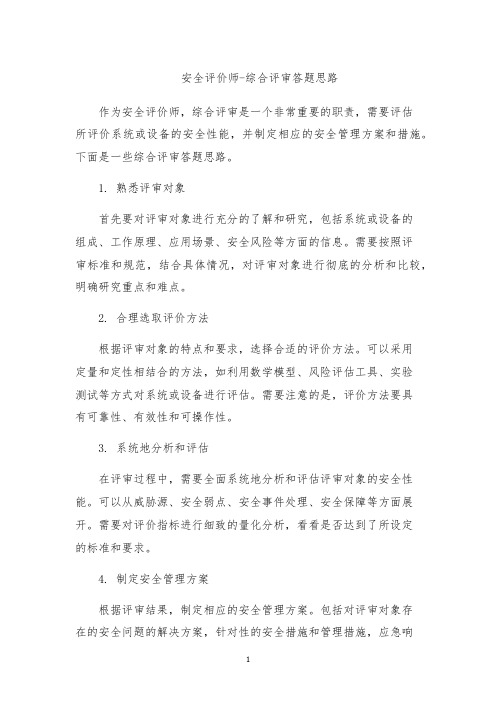 安全评价师-综合评审答题思路

作为安全评价师，综合评审是一个非常重要的职责，需要评估所评价系统或设备的安全性能，并制定相应的安全管理方案和措施。下面是一些综合评审答题思路。

1. 熟悉评审对象

首先要对评审对象进行充分的了解和研究，包括系统或设备的组成、工作原理、应用场景、安全风险等方面的信息。需要按照评审标准和规范，结合具体情况，对评审对象进行彻底的分析和比较，明确研究重点和难点。

2. 合理选取评价方法

根据评审对象的特点和要求，选择合适的评价方法。可以采用定量和定性相结合的方法，如利用数学模型、风险评估工具、实验测试等方式对系统或设备进行评估。需要注意的是，评价方法要具有可靠性、有效性和可操作性。

3. 系统地分析和评估

在评审过程中，需要全面系统地分析和评估评审对象的安全性能。可以从威胁源、安全弱点、安全事件处理、安全保障等方面展开。需要对评价指标进行细致的量化分析，看看是否达到了所设定的标准和要求。

4. 制定安全管理方案

根据评审结果，制定相应的安全管理方案。包括对评审对象存在的安全问题的解决方案，针对性的安全措施和管理措施，应急响

1